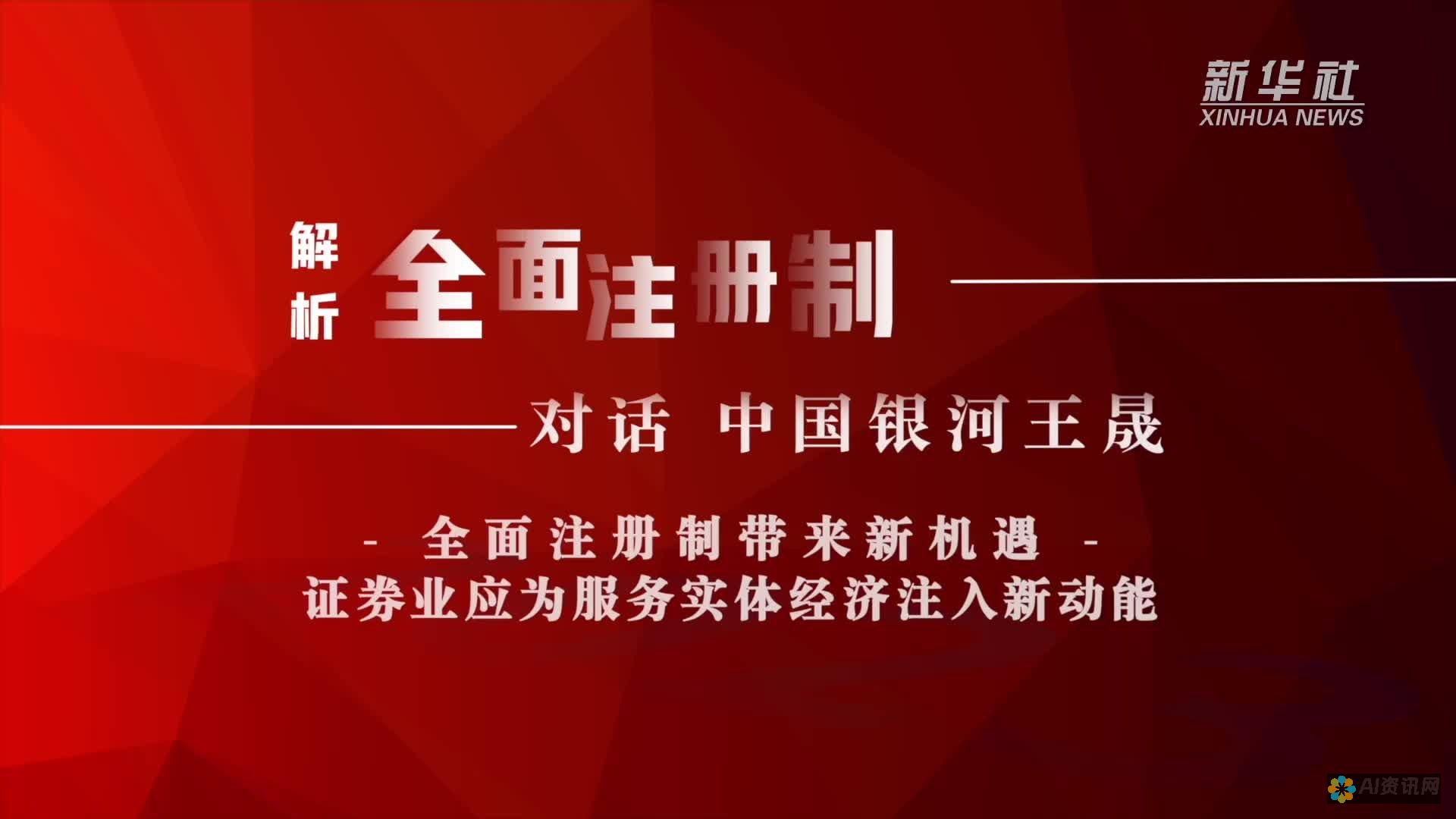 新华社
XINHUA NEWS

解析 全面注册制

对话 中国银河王晟

- 全面注册制带来新机遇 -
证券业应为服务实体经济注入新动能

AI资讯网